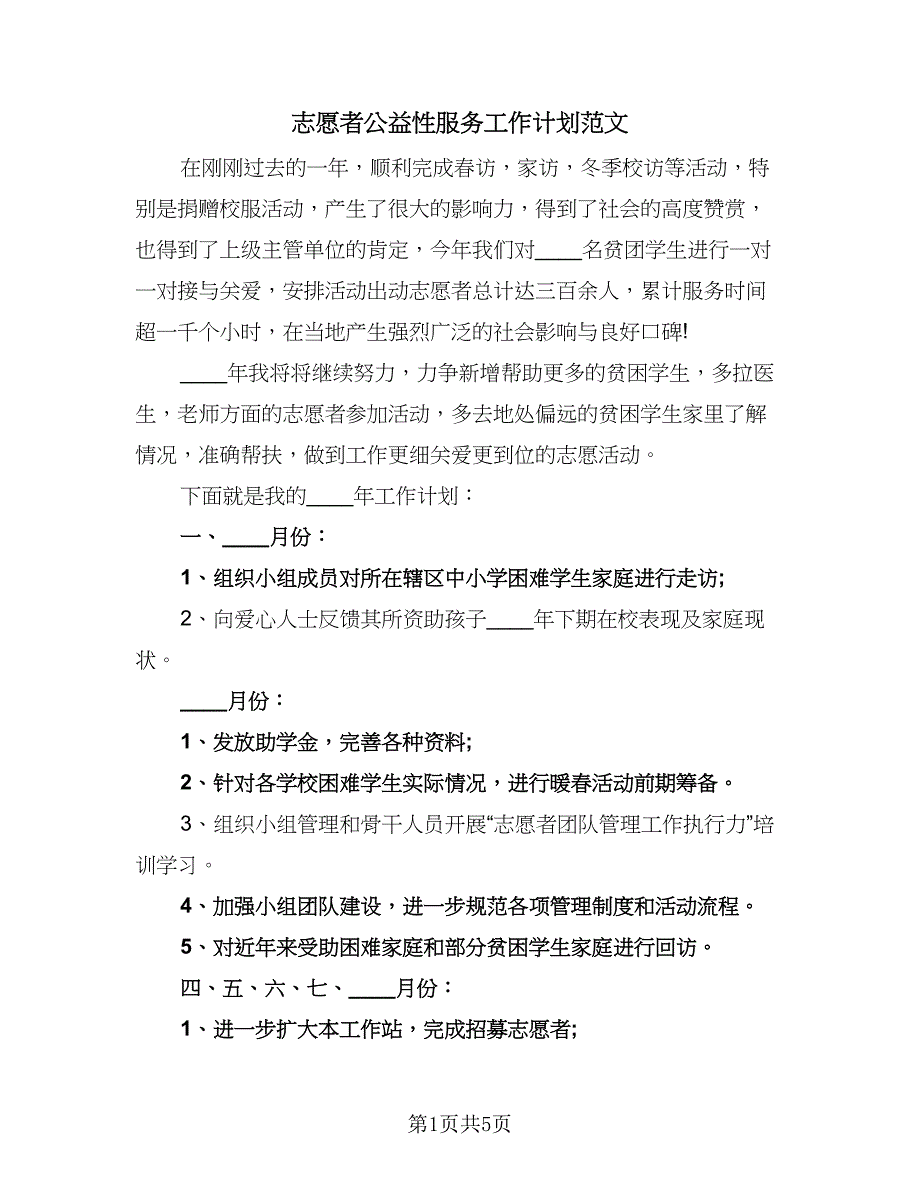 志愿者公益性服务工作计划范文

在刚刚过去的一年，顺利完成春访，家访，冬季校访等活动，特别是捐赠校服活动，产生了很大的影响力，得到了社会的高度赞赏，也得到了上级主管单位的肯定，今年我们对____名贫团学生进行一对一对接与关爱，安排活动出动志愿者总计达三百余人，累计服务时间超一千个小时，在当地产生强烈广泛的社会影响与良好口碑!

____年我将将继续努力，力争新增帮助更多的贫困学生，多拉医生，老师方面的志愿者参加活动，多去地处偏远的贫困学生家里了解情况，准确帮扶，做到工作更细关爱更到位的志愿活动。

下面就是我的____年工作计划：

一、____月份：

1、组织小组成员对所在辖区中小学困难学生家庭进行走访;

2、向爱心人士反馈其所资助孩子____年下期在校表现及家庭现状。

____月份：

1、发放助学金，完善各种资料;

2、针对各学校困难学生实际情况，进行暖春活动前期筹备。

3、组织小组管理和骨干人员开展“志愿者团队管理工作执行力”培训学习。

4、加强小组团队建设，进一步规范各项管理制度和活动流程。

5、对近年来受助困难家庭和部分贫困学生家庭进行回访。

四、五、六、七、____月份：

1、进一步扩大本工作站，完成招募志愿者;

第1页共5页